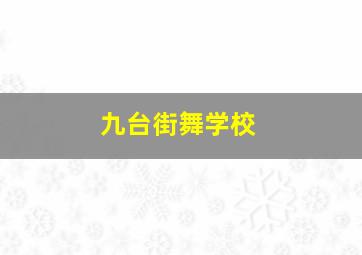 九台街舞学校